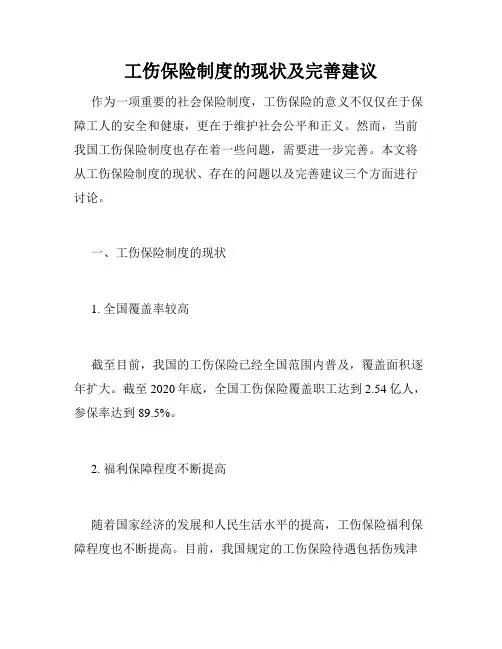 工伤保险制度的现状及完善建议

作为一项重要的社会保险制度，工伤保险的意义不仅仅在于保障工人的安全和健康，更在于维护社会公平和正义。然而，当前我国工伤保险制度也存在着一些问题，需要进一步完善。本文将从工伤保险制度的现状、存在的问题以及完善建议三个方面进行讨论。

一、工伤保险制度的现状

1. 全国覆盖率较高

截至目前，我国的工伤保险已经全国范围内普及，覆盖面积逐年扩大。截至 2020 年底，全国工伤保险覆盖职工达到 2.54 亿人，参保率达到 89.5%。

2. 福利保障程度不断提高

随着国家经济的发展和人民生活水平的提高，工伤保险福利保障程度也不断提高。目前，我国规定的工伤保险待遇包括伤残津